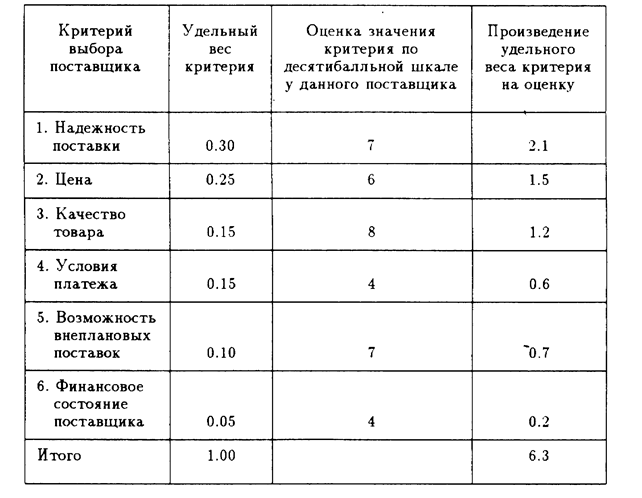 | Критерий выбора поставщика | Удельный вес критерия | Оценка значения критерия по десятибалльной шкале у данного поставщика | Произведение удельного веса критерия на оценку |
|---|---|---|---|
| 1. Надежность поставки | 0.30 | 7 | 2.1 |
| 2. Цена | 0.25 | 6 | 1.5 |
| 3. Качество товара | 0.15 | 8 | 1.2 |
| 4. Условия платежа | 0.15 | 4 | 0.6 |
| 5. Возможность внеплановых поставок | 0.10 | 7 | 0.7 |
| 6. Финансовое состояние поставщика | 0.05 | 4 | 0.2 |
| Итого | 1.00 | | 6.3 |